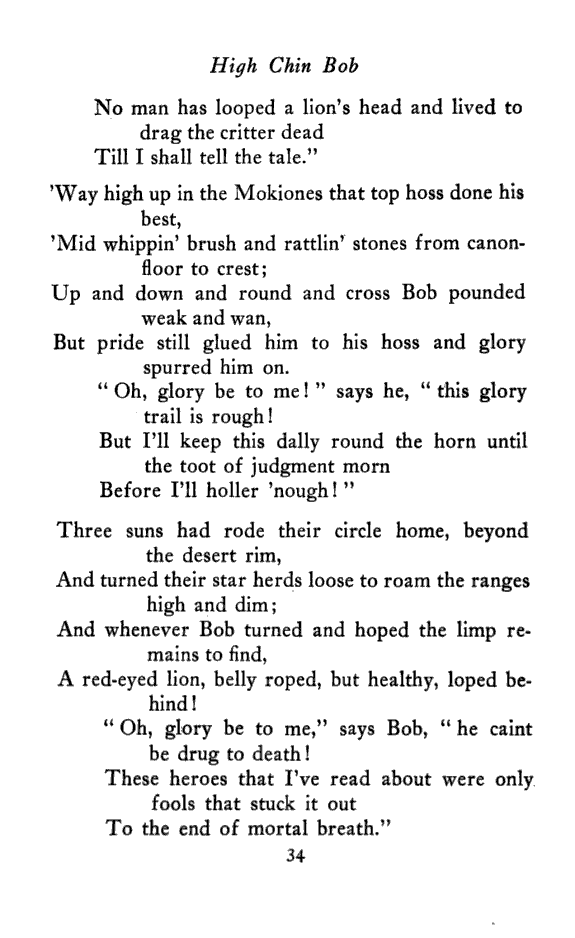 High Chin Bob

No man has looped a lion's head and lived to drag the critter dead
Till I shall tell the tale."

'Way high up in the Mokiones that top hoss done his best,
'Mid whippin' brush and rattlin' stones from canon-floor to crest;
Up and down and round and cross Bob pounded weak and wan,
But pride still glued him to his hoss and glory spurred him on.
"Oh, glory be to me!" says he, "this glory trail is rough!
But I'll keep this dally round the horn until the toot of judgment morn
Before I'll holler 'nough!"

Three suns had rode their circle home, beyond the desert rim,
And turned their star herds loose to roam the ranges high and dim;
And whenever Bob turned and hoped the limp remains to find,
A red-eyed lion, belly roped, but healthy, loped behind!
"Oh, glory be to me," says Bob, "he caint be drug to death!
These heroes that I've read about were only fools that stuck it out
To the end of mortal breath."

34